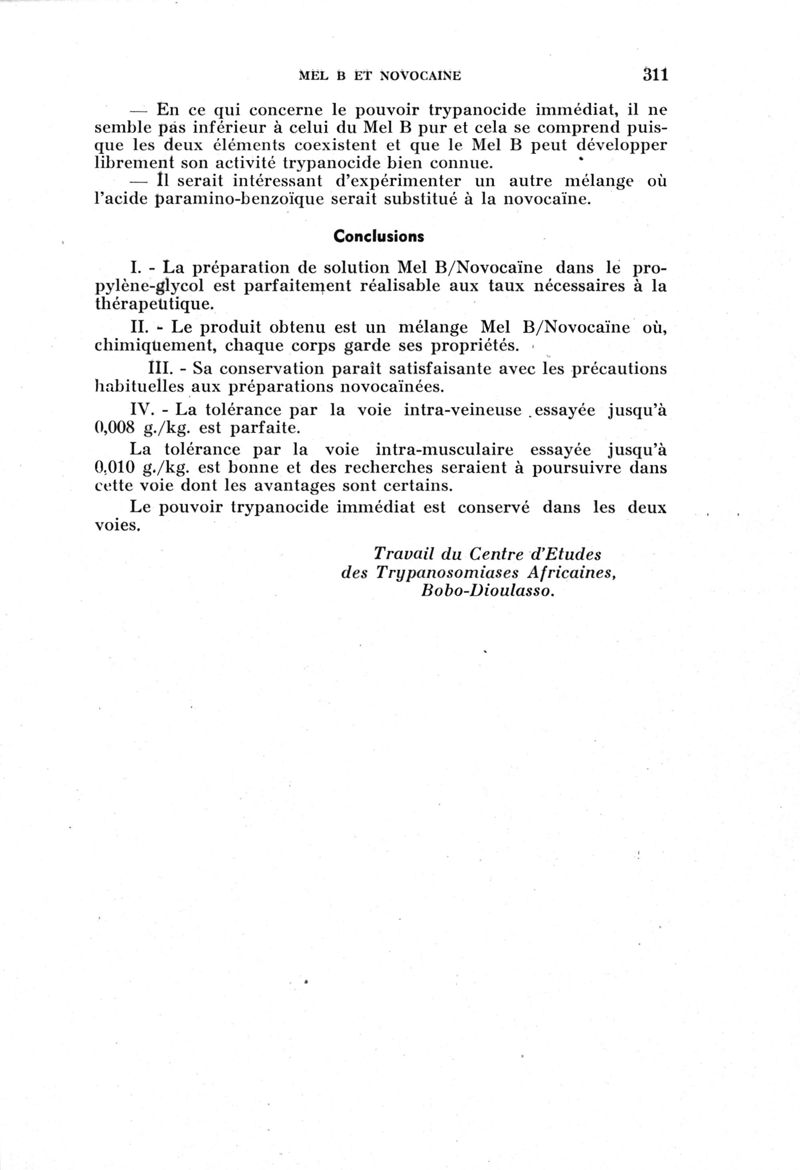 MEL B ET NOVOCAINE 311

— En ce qui concerne le pouvoir trypanocide immédiat, il ne semble pas inférieur à celui du Mel B pur et cela se comprend puisque les deux éléments coexistent et que le Mel B peut développer librement son activité trypanocide bien connue.

— Il serait intéressant d'expérimenter un autre mélange où l'acide paramino-benzoïque serait substitué à la novocaïne.

Conclusions

I. - La préparation de solution Mel B/Novocaïne dans le propylène-glycol est parfaitement réalisable aux taux nécessaires à la thérapeutique.

II. - Le produit obtenu est un mélange Mel B/Novocaïne où, chimiquement, chaque corps garde ses propriétés.

III. - Sa conservation paraît satisfaisante avec les précautions habituelles aux préparations novocaïnées.

IV. - La tolérance par la voie intra-veineuse essayée jusqu'à 0,008 g./kg. est parfaite.

La tolérance par la voie intra-musculaire essayée jusqu'à 0,010 g./kg. est bonne et des recherches seraient à poursuivre dans cette voie dont les avantages sont certains.

Le pouvoir trypanocide immédiat est conservé dans les deux voies.

Travail du Centre d'Etudes
des Trypanosomiases Africaines,
Bobo-Dioulasso.